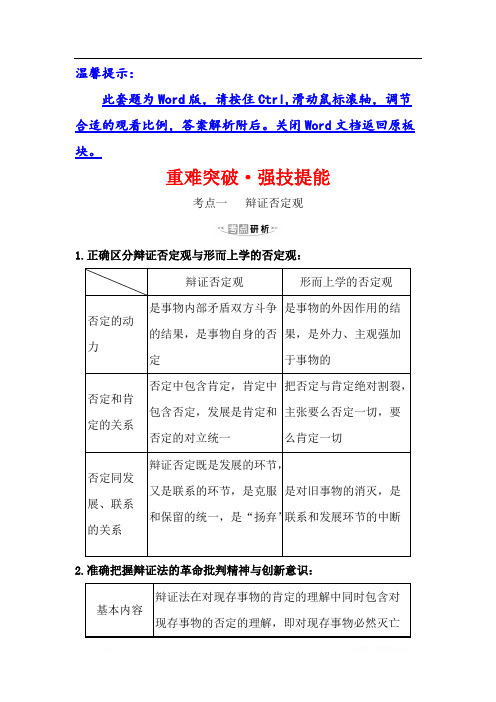 温馨提示：

此套题为Word版，请按住Ctrl,滑动鼠标滚轴，调节合适的观看比例，答案解析附后。关闭Word文档返回原板块。

重难突破·强技提能

考点一　辩证否定观

考点研析

1.正确区分辩证否定观与形而上学的否定观：

| | 辩证否定观 | 形而上学的否定观 |
|---|---|---|
| 否定的动力 | 是事物内部矛盾双方斗争的结果，是事物自身的否定 | 是事物的外因作用的结果，是外力、主观强加于事物的 |
| 否定和肯定的关系 | 否定中包含肯定，肯定中包含否定，发展是肯定和否定的对立统一 | 把否定与肯定绝对割裂，主张要么否定一切，要么肯定一切 |
| 否定同发展、联系的关系 | 辩证否定既是发展的环节，又是联系的环节，是克服和保留的统一，是“扬弃” | 是对旧事物的消灭，是联系和发展环节的中断 |

2.准确把握辩证法的革命批判精神与创新意识：

| 基本内容 | 辩证法在对现存事物的肯定的理解中同时包含对现存事物的否定的理解，即对现存事物必然灭亡 |
|---|---|